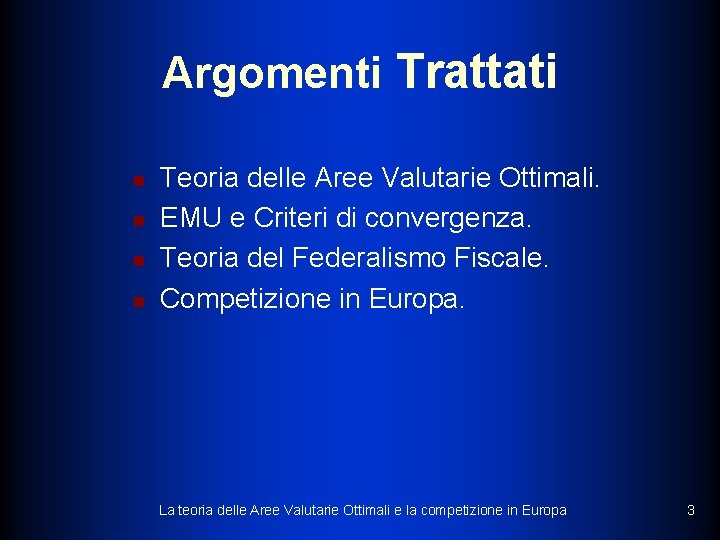 Argomenti Trattati

- Teoria delle Aree Valutarie Ottimali.
- EMU e Criteri di convergenza.
- Teoria del Federalismo Fiscale.
- Competizione in Europa.

La teoria delle Aree Valutarie Ottimali e la competizione in Europa

3